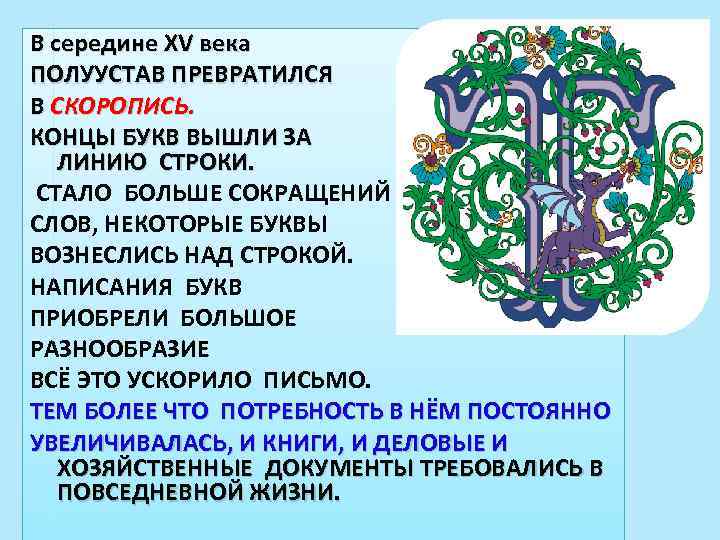 В середине XV века
ПОЛУУСТАВ ПРЕВРАТИЛСЯ
В СКОРОПИСЬ.
КОНЦЫ БУКВ ВЫШЛИ ЗА ЛИНИЮ СТРОКИ.
СТАЛО БОЛЬШЕ СОКРАЩЕНИЙ
СЛОВ, НЕКОТОРЫЕ БУКВЫ
ВОЗНЕСЛИСЬ НАД СТРОКОЙ.
НАПИСАНИЯ БУКВ
ПРИОБРЕЛИ БОЛЬШОЕ
РАЗНООБРАЗИЕ
ВСЁ ЭТО УСКОРИЛО ПИСЬМО.
ТЕМ БОЛЕЕ ЧТО ПОТРЕБНОСТЬ В НЁМ ПОСТОЯННО
УВЕЛИЧИВАЛАСЬ, И КНИГИ, И ДЕЛОВЫЕ И ХОЗЯЙСТВЕННЫЕ ДОКУМЕНТЫ ТРЕБОВАЛИСЬ В ПОВСЕДНЕВНОЙ ЖИЗНИ.